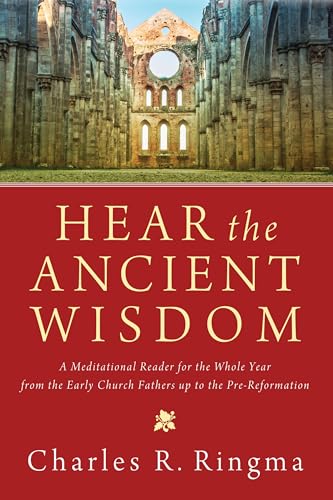 HEAR the ANCIENT WISDOM

A Meditational Reader for the Whole Year from the Early Church Fathers up to the Pre-Reformation

Charles R. Ringma